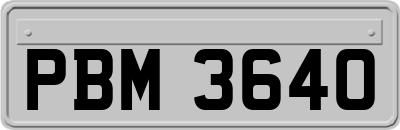 PBM 3640